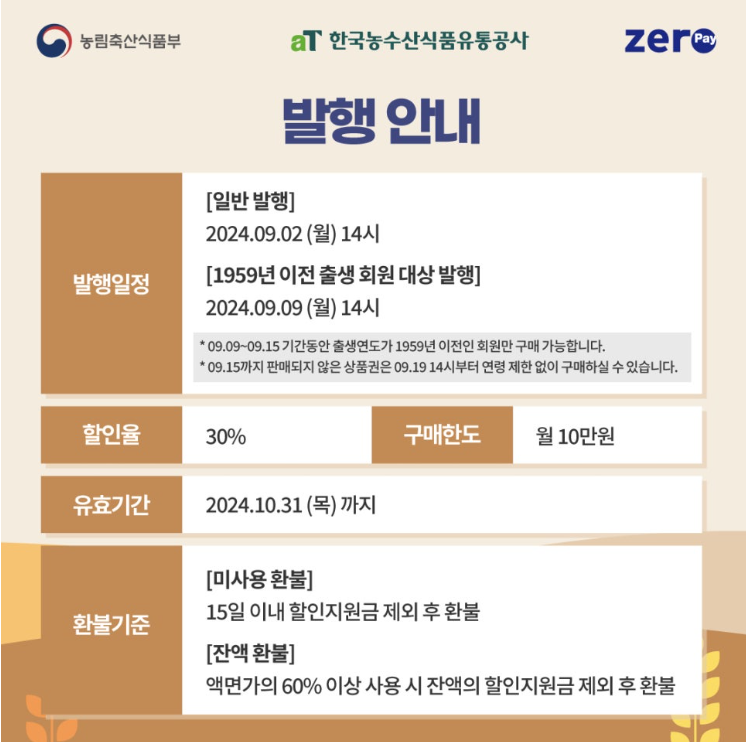 농림축산식품부

aT 한국농수산식품유통공사

zero Pay

발행 안내

발행일정

[일반 발행]
2024.09.02 (월) 14시

[1959년 이전 출생 회원 대상 발행]
2024.09.09 (월) 14시

* 09.09~09.15 기간동안 출생연도가 1959년 이전인 회원만 구매 가능합니다.
* 09.15까지 판매되지 않은 상품권은 09.19 14시부터 연령 제한 없이 구매하실 수 있습니다.

할인율 30% 구매한도 월 10만원

유효기간 2024.10.31 (목) 까지

환불기준

[미사용 환불]
15일 이내 할인지원금 제외 후 환불

[잔액 환불]
액면가의 60% 이상 사용 시 잔액의 할인지원금 제외 후 환불